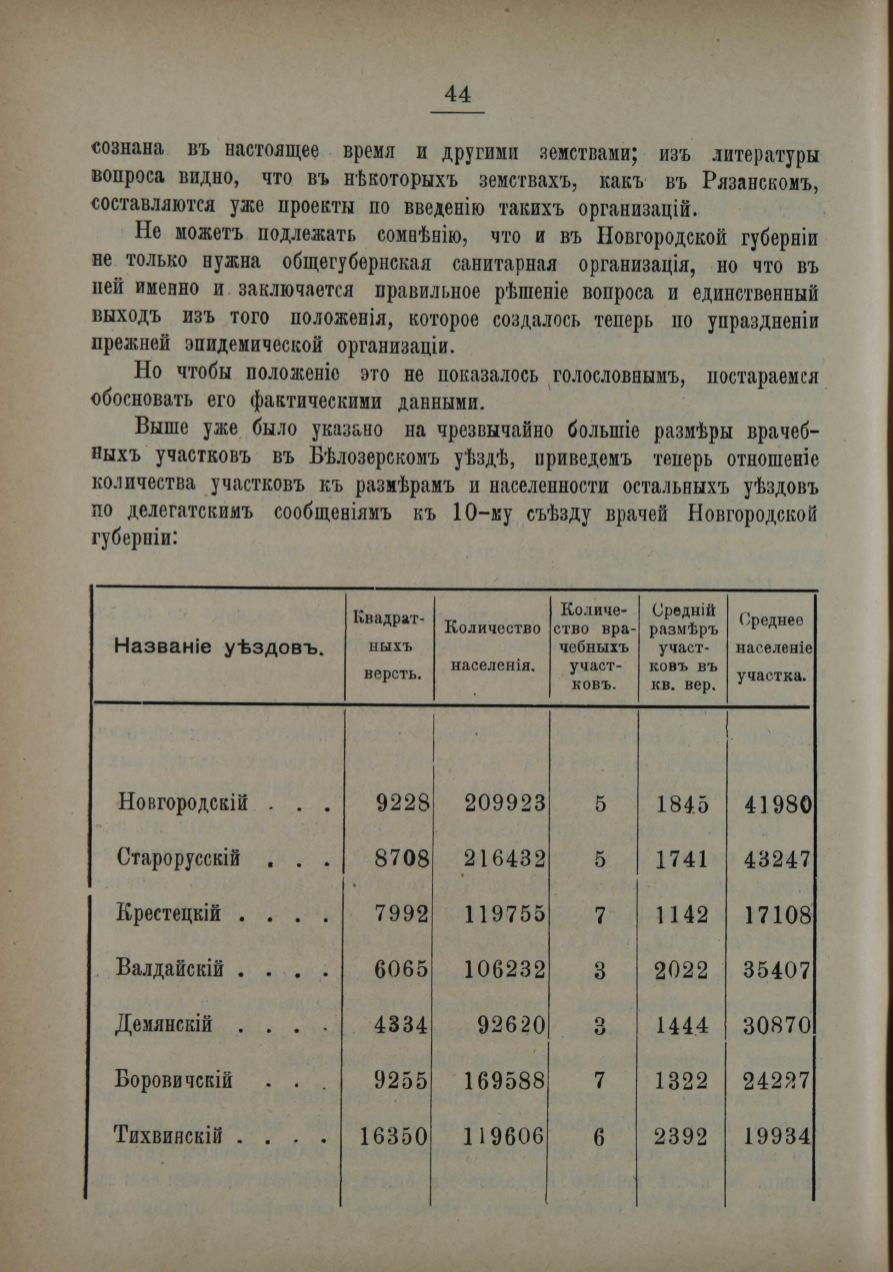 44

сознана въ настоящее время и другими земствами; изъ литературы вопроса видно, что въ нѣкоторыхъ земствахъ, какъ въ Рязанскомъ, составляются уже проекты по введенію такихъ организацій.

Не можетъ подлежать сомнѣнію, что и въ Новгородской губерніи не только нужна общегубернская санитарная организація, но что въ ней именно и заключается правильное рѣшеніе вопроса и единственный выходъ изъ того положенія, которое создалось теперь по упраздненіи прежней эпидемической организаціи.

Но чтобы положеніе это не показалось голословнымъ, постараемся обосновать его фактическими данными.

Выше уже было указано на чрезвычайно большіе размѣры врачебныхъ участковъ въ Бѣлозерскомъ уѣздѣ, приведемъ теперь отношеніе количества участковъ къ размѣрамъ и населенности остальныхъ уѣздовъ по делегатскимъ сообщеніямъ къ 10-му съѣзду врачей Новгородской губерніи:

| Названіе уѣздовъ. | Квадратныхъ верстъ. | Количество населенія. | Количество врачебныхъ участковъ. | Средній размѣръ участковъ въ кв. вер. | Среднее населеніе участка. |
|---|---|---|---|---|---|
| Новгородскій . . . | 9228 | 209923 | 5 | 1845 | 41980 |
| Старорусскій . . . | 8708 | 216432 | 5 | 1741 | 43247 |
| Крестецкій . . . . | 7992 | 119755 | 7 | 1142 | 17108 |
| Валдайскій . . . . | 6065 | 106232 | 3 | 2022 | 35407 |
| Демянскій . . . . | 4334 | 92620 | 3 | 1444 | 30870 |
| Боровичскій . . . | 9255 | 169588 | 7 | 1322 | 24227 |
| Тихвинскій . . . . | 16350 | 119606 | 6 | 2392 | 19934 |